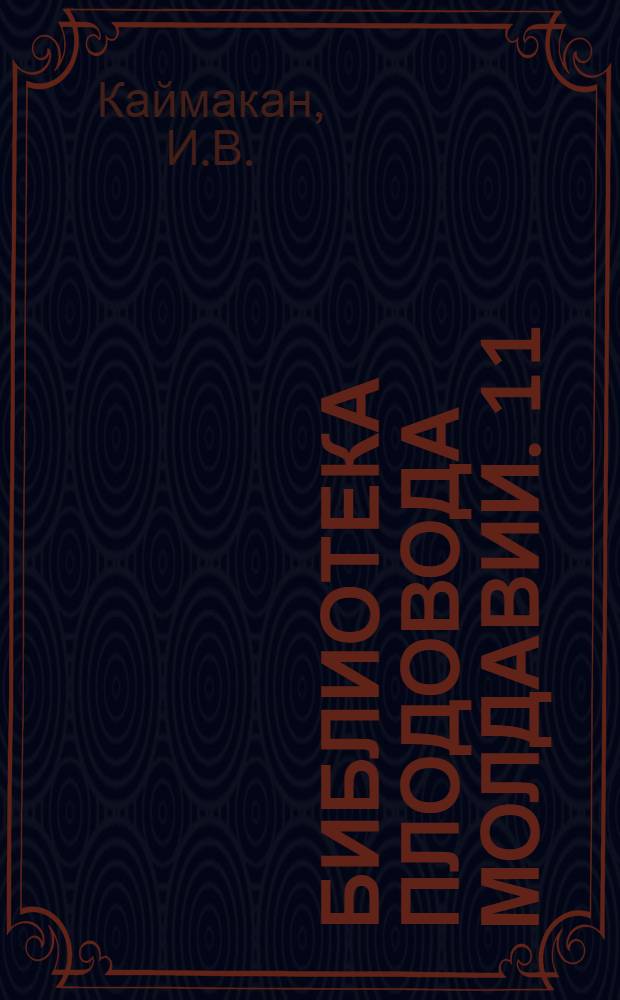 Каймакан, И.В.

БИБЛИОТЕКА ПЛОДОВОДА МОЛДАВИИ. 11